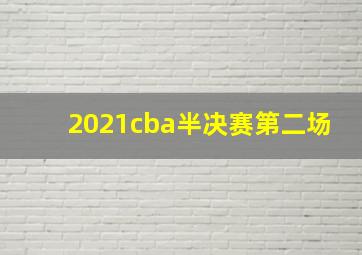 2021cba半决赛第二场